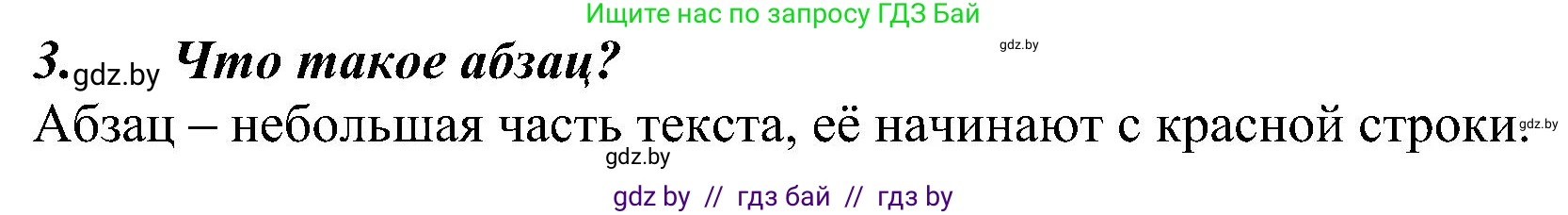 Ищите нас по запросу ГДЗ Бай

gdz.by

3. gdz.by Что такое абзац?

Абзац – небольшая часть текста, её начинают с красной строки. gdz.by

gdz.by

gdz by // гдз бай // гдз by